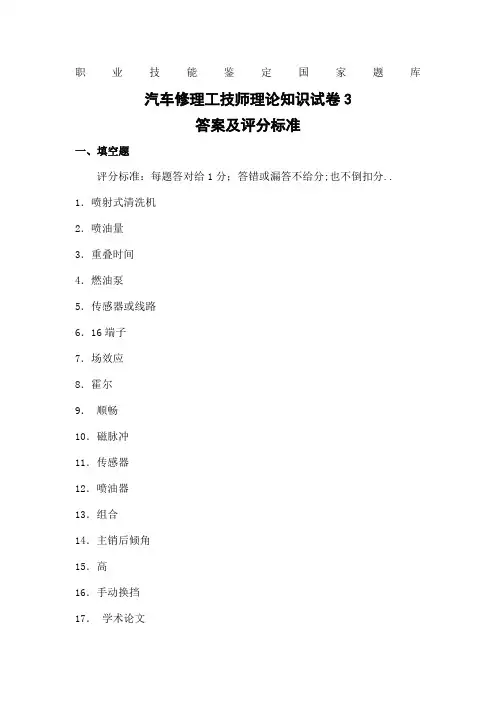 职 业 技 能 鉴 定 国 家 题 库

汽车修理工技师理论知识试卷 3
答案及评分标准

一、填空题

评分标准：每题答对给 1 分；答错或漏答不给分；也不倒扣分..

1. 喷射式清洗机

2. 喷油量

3. 重叠时间

4. 燃油泵

5. 传感器或线路

6. 16 端子

7. 场效应

8. 霍尔

9. 顺畅

10. 磁脉冲

11. 传感器

12. 喷油器

13. 组合

14. 主销后倾角

15. 高

16. 手动换挡

17. 学术论文